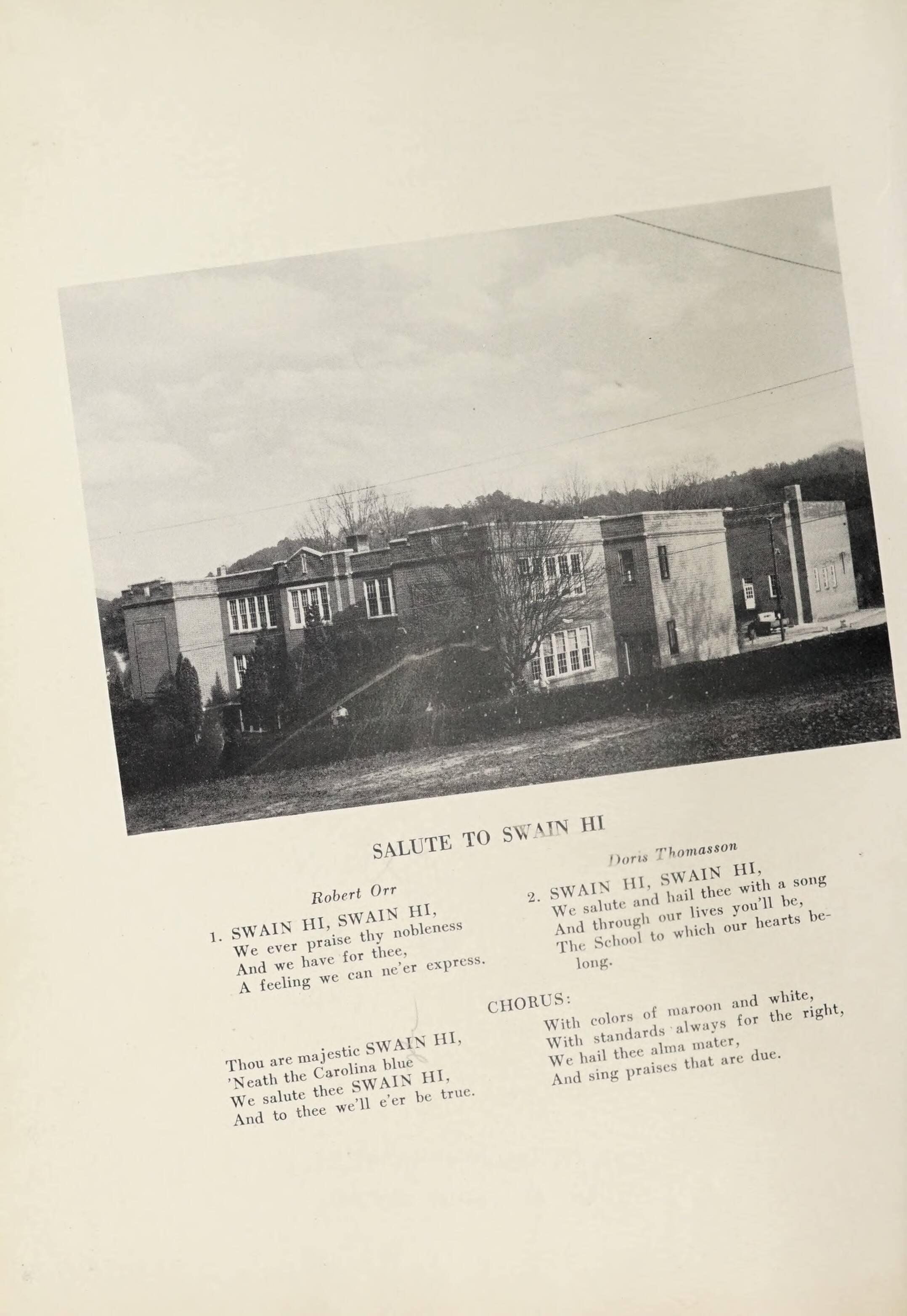 SALUTE TO SWAIN HI

Robert Orr

1. SWAIN HI, SWAIN HI,
We ever praise thy nobleness
And we have for thee,
A feeling we can ne'er express.

Thou are majestic SWAIN HI,
'Neath the Carolina blue
We salute thee SWAIN HI,
And to thee we'll e'er be true.

Doris Thomasson

2. SWAIN HI, SWAIN HI,
We salute and hail thee with a song
And through our lives you'll be,
The School to which our hearts belong.

CHORUS:
With colors of maroon and white,
With standards always for the right,
We hail thee alma mater,
And sing praises that are due.